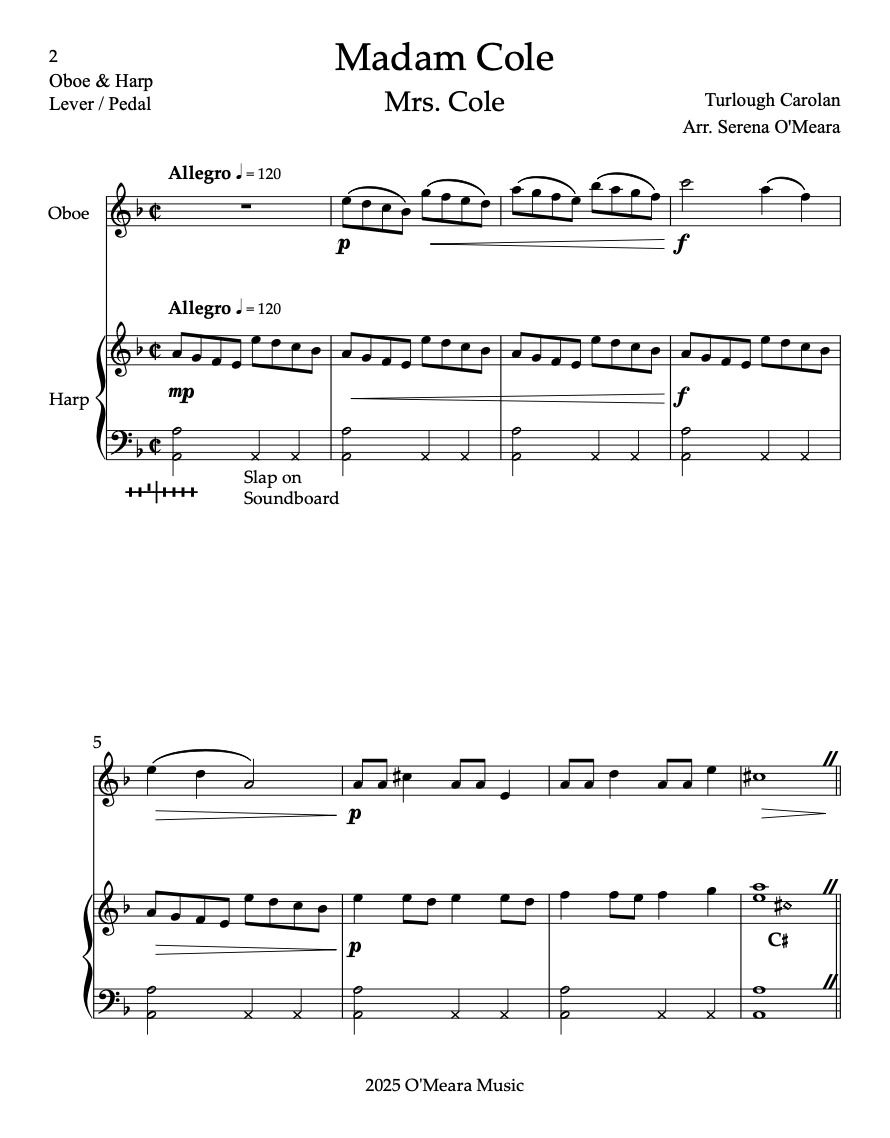 2
Oboe & Harp
Lever / Pedal

Madam Cole
Mrs. Cole

Turlough Carolan
Arr. Serena O'Meara

Allegro ♩ = 120

Oboe

p

f

Allegro ♩ = 120

Harp

mp

f

Slap on Soundboard

5

p

p

C♯

2025 O'Meara Music